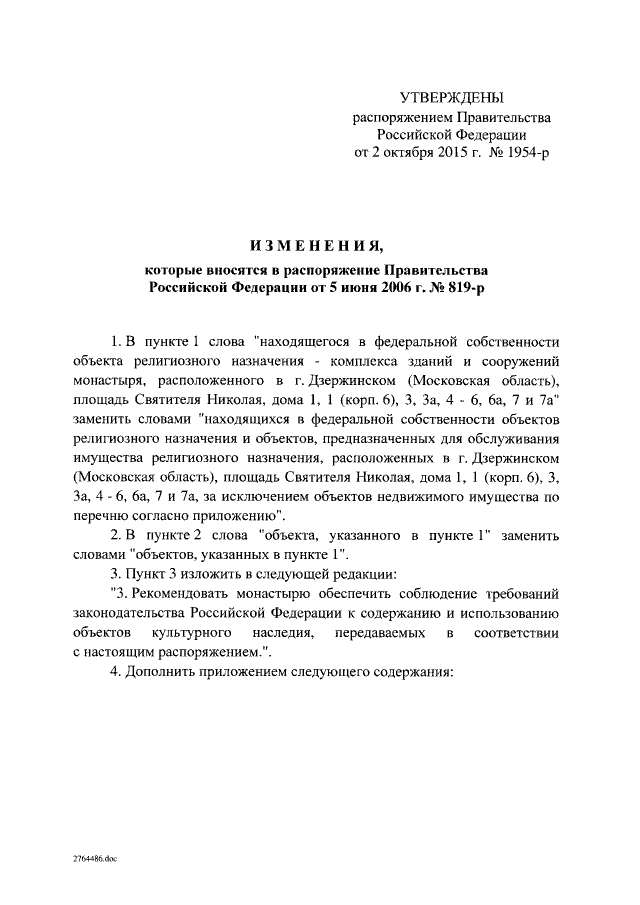 УТВЕРЖДЕНЫ
распоряжением Правительства
Российской Федерации
от 2 октября 2015 г. № 1954-р

ИЗМЕНЕНИЯ,
которые вносятся в распоряжение Правительства
Российской Федерации от 5 июня 2006 г. № 819-р

1. В пункте 1 слова "находящегося в федеральной собственности объекта религиозного назначения - комплекса зданий и сооружений монастыря, расположенного в г. Дзержинском (Московская область), площадь Святителя Николая, дома 1, 1 (корп. 6), 3, 3а, 4 - 6, 6а, 7 и 7а" заменить словами "находящихся в федеральной собственности объектов религиозного назначения и объектов, предназначенных для обслуживания имущества религиозного назначения, расположенных в г. Дзержинском (Московская область), площадь Святителя Николая, дома 1, 1 (корп. 6), 3, 3а, 4 - 6, 6а, 7 и 7а, за исключением объектов недвижимого имущества по перечню согласно приложению".

2. В пункте 2 слова "объекта, указанного в пункте 1" заменить словами "объектов, указанных в пункте 1".

3. Пункт 3 изложить в следующей редакции:

"3. Рекомендовать монастырю обеспечить соблюдение требований законодательства Российской Федерации к содержанию и использованию объектов культурного наследия, передаваемых в соответствии с настоящим распоряжением.".

4. Дополнить приложением следующего содержания:

2764486.doc